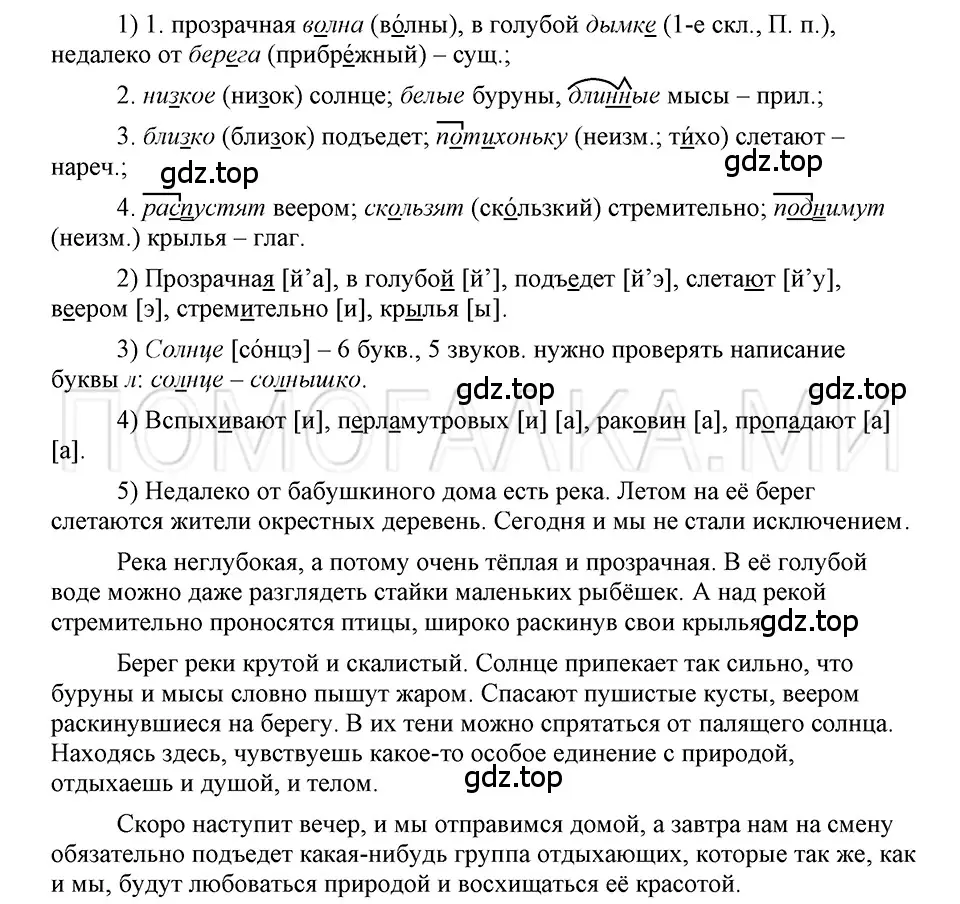 1) 1. прозрачная волна (во́лны), в голубой дымке (1-е скл., П. п.), недалеко от берега (прибре́жный) – сущ.;

2. низкое (низок) солнце; белые буруны, длинные мысы – прил.;

3. близко (близок) подъедет; потихоньку (неизм.; ти́хо) слетают – нареч.; gdz.top gdz.top

4. распустят веером; скользят (ско́льзкий) стремительно; поднимут (неизм.) крылья – глаг.

2) Прозрачная [й’а], в голубой [й’], подъедет [й’э], слетают [й’у], веером [э], стремительно [и], крылья [ы].

3) Солнце [со́нцэ] – 6 букв., 5 звуков. нужно проверять написание буквы л: солнце – солнышко.

gdz.top gdz.top

ПОМОГАЛКА.МИ

4) Вспыхивают [и], перламутровых [и] [а], раковин [а], пропадают [а] [а].

5) Недалеко от бабушкиного дома есть река. Летом на её берег слетаются жители окрестных деревень. Сегодня и мы не стали исключением.

Река неглубокая, а потому очень тёплая и прозрачная. В её голубой воде можно даже разглядеть стайки маленьких рыбёшек. А над рекой стремительно проносятся птицы, широко раскинув свои крылья gdz.top

Берег реки крутой и скалистый. Солнце припекает так сильно, что буруны и мысы словно пышут жаром. Спасают пушистые кусты, веером раскинувшиеся на берегу. В их тени можно спрятаться от палящего солнца. Находясь здесь, чувствуешь какое-то особое единение с природой, отдыхаешь и душой, и телом. gdz.top

Скоро наступит вечер, и мы отправимся домой, а завтра нам на смену обязательно подъедет какая-нибудь группа отдыхающих, которые так же, как и мы, будут любоваться природой и восхищаться её красотой.